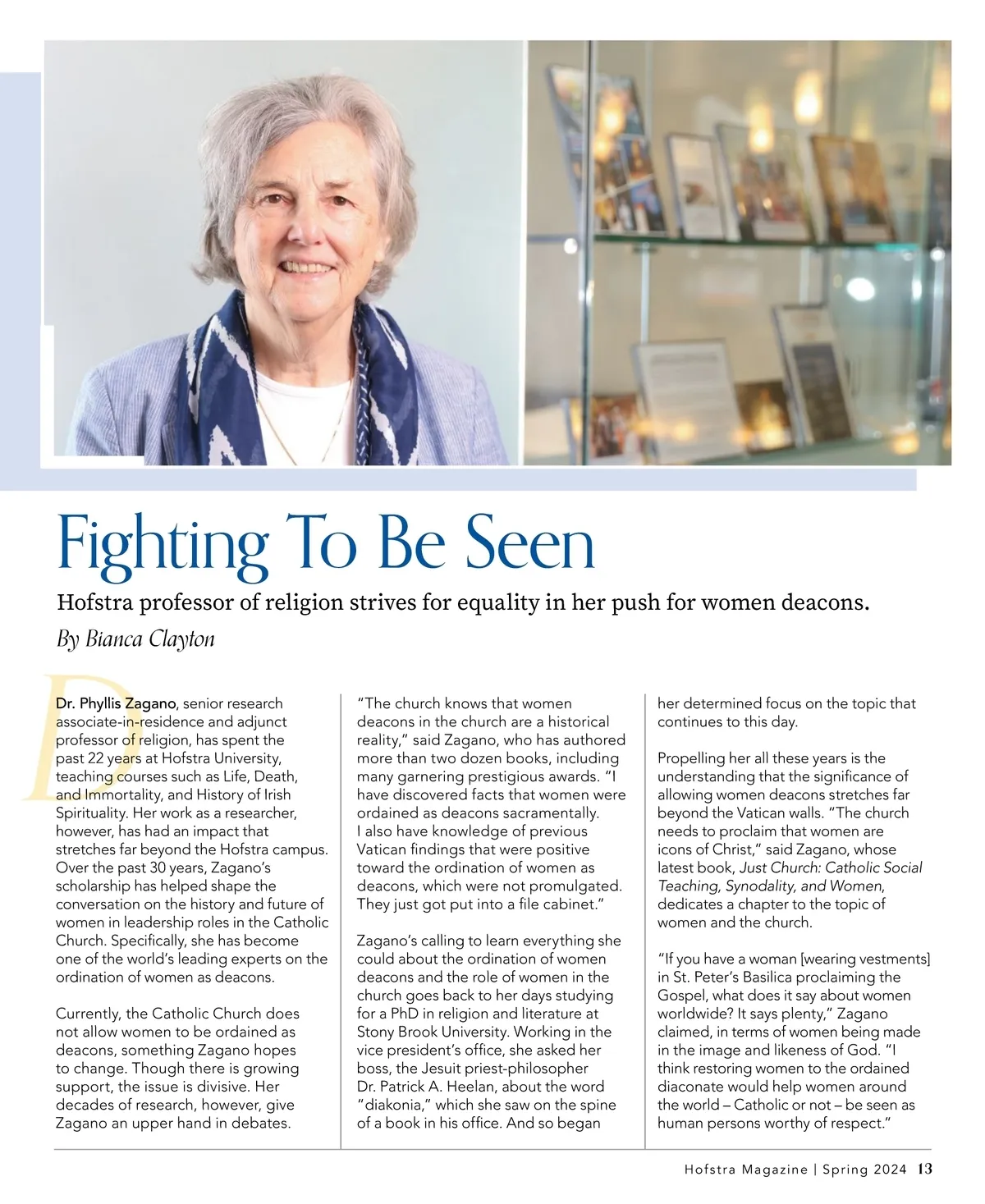 Fighting To Be Seen

Hofstra professor of religion strives for equality in her push for women deacons.

By Bianca Clayton

Dr. Phyllis Zagano, senior research associate-in-residence and adjunct professor of religion, has spent the past 22 years at Hofstra University, teaching courses such as Life, Death, and Immortality, and History of Irish Spirituality. Her work as a researcher, however, has had an impact that stretches far beyond the Hofstra campus. Over the past 30 years, Zagano's scholarship has helped shape the conversation on the history and future of women in leadership roles in the Catholic Church. Specifically, she has become one of the world's leading experts on the ordination of women as deacons.

Currently, the Catholic Church does not allow women to be ordained as deacons, something Zagano hopes to change. Though there is growing support, the issue is divisive. Her decades of research, however, give Zagano an upper hand in debates.

"The church knows that women deacons in the church are a historical reality," said Zagano, who has authored more than two dozen books, including many garnering prestigious awards. "I have discovered facts that women were ordained as deacons sacramentally. I also have knowledge of previous Vatican findings that were positive toward the ordination of women as deacons, which were not promulgated. They just got put into a file cabinet."

Zagano's calling to learn everything she could about the ordination of women deacons and the role of women in the church goes back to her days studying for a PhD in religion and literature at Stony Brook University. Working in the vice president's office, she asked her boss, the Jesuit priest-philosopher Dr. Patrick A. Heelan, about the word "diakonia," which she saw on the spine of a book in his office. And so began her determined focus on the topic that continues to this day.

Propelling her all these years is the understanding that the significance of allowing women deacons stretches far beyond the Vatican walls. "The church needs to proclaim that women are icons of Christ," said Zagano, whose latest book, Just Church: Catholic Social Teaching, Synodality, and Women, dedicates a chapter to the topic of women and the church.

"If you have a woman [wearing vestments] in St. Peter's Basilica proclaiming the Gospel, what does it say about women worldwide? It says plenty," Zagano claimed, in terms of women being made in the image and likeness of God. "I think restoring women to the ordained diaconate would help women around the world – Catholic or not – be seen as human persons worthy of respect."

Hofstra Magazine | Spring 2024 13